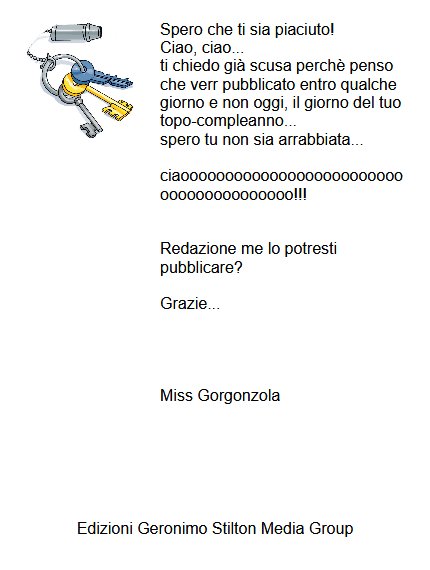 Spero che ti sia piaciuto!
Ciao, ciao...
ti chiedo già scusa perchè penso che verr pubblicato entro qualche giorno e non oggi, il giorno del tuo topo-compleanno...
spero tu non sia arrabbiata...

ciaoooooooooooooooooooooooooooooooooooooooo!!!

Redazione me lo potresti pubblicare?

Grazie...

Miss Gorgonzola

Edizioni Geronimo Stilton Media Group